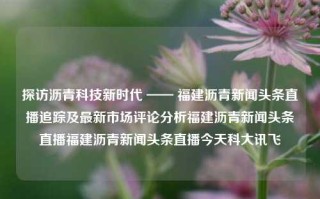 探访沥青科技新时代 —— 福建沥青新闻头条直播追踪及最新市场评论分析福建沥青新闻头条直播福建沥青新闻头条直播今天科大讯飞